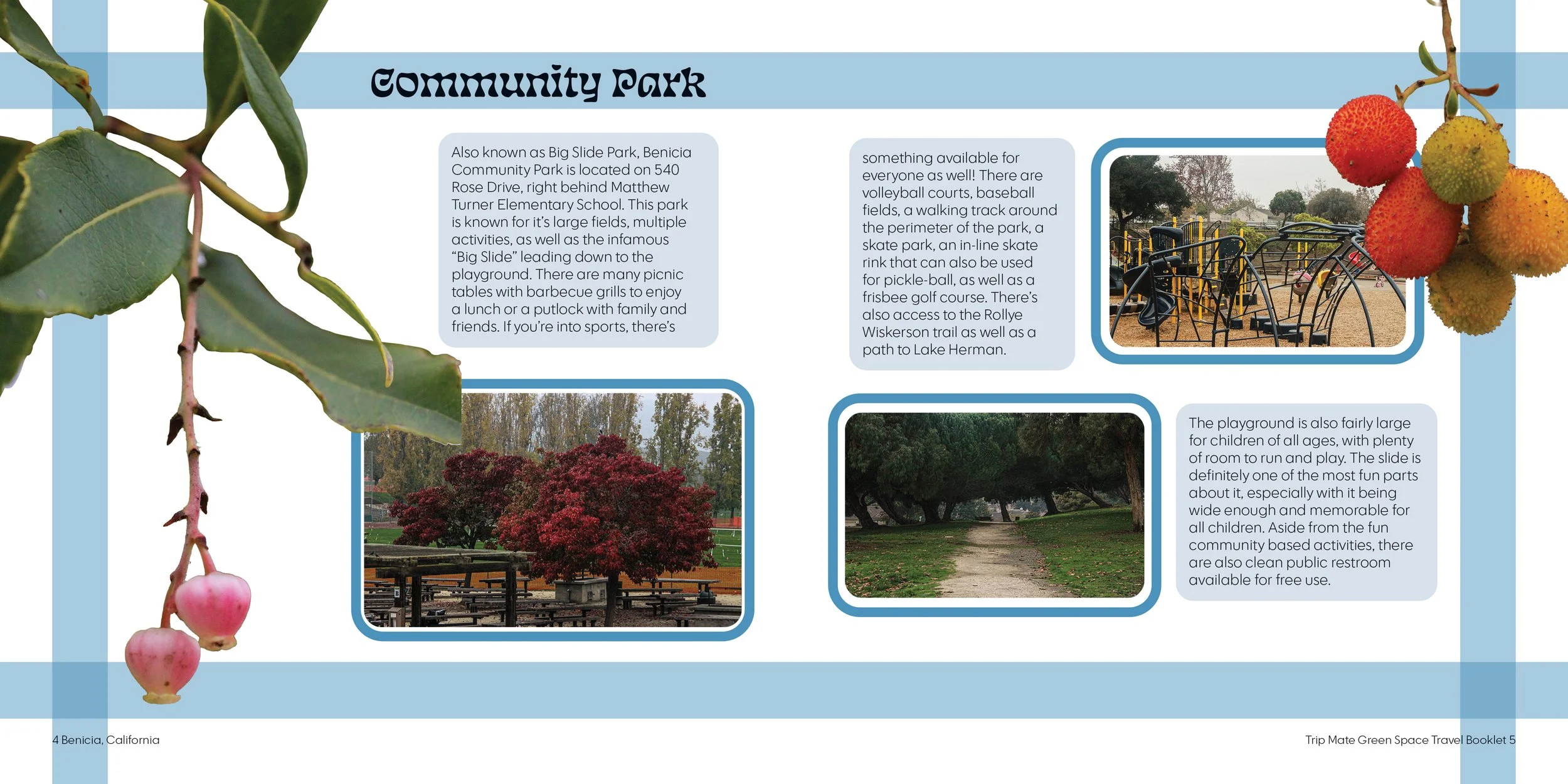 Community Park

Also known as Big Slide Park, Benicia Community Park is located on 540 Rose Drive, right behind Matthew Turner Elementary School. This park is known for it's large fields, multiple activities, as well as the infamous "Big Slide" leading down to the playground. There are many picnic tables with barbecue grills to enjoy a lunch or a putlock with family and friends. If you're into sports, there's

something available for everyone as well! There are volleyball courts, baseball fields, a walking track around the perimeter of the park, a skate park, an in-line skate rink that can also be used for pickle-ball, as well as a frisbee golf course. There's also access to the Rollye Wiskerson trail as well as a path to Lake Herman.

The playground is also fairly large for children of all ages, with plenty of room to run and play. The slide is definitely one of the most fun parts about it, especially with it being wide enough and memorable for all children. Aside from the fun community based activities, there are also clean public restroom available for free use.

4 Benicia, California

Trip Mate Green Space Travel Booklet 5